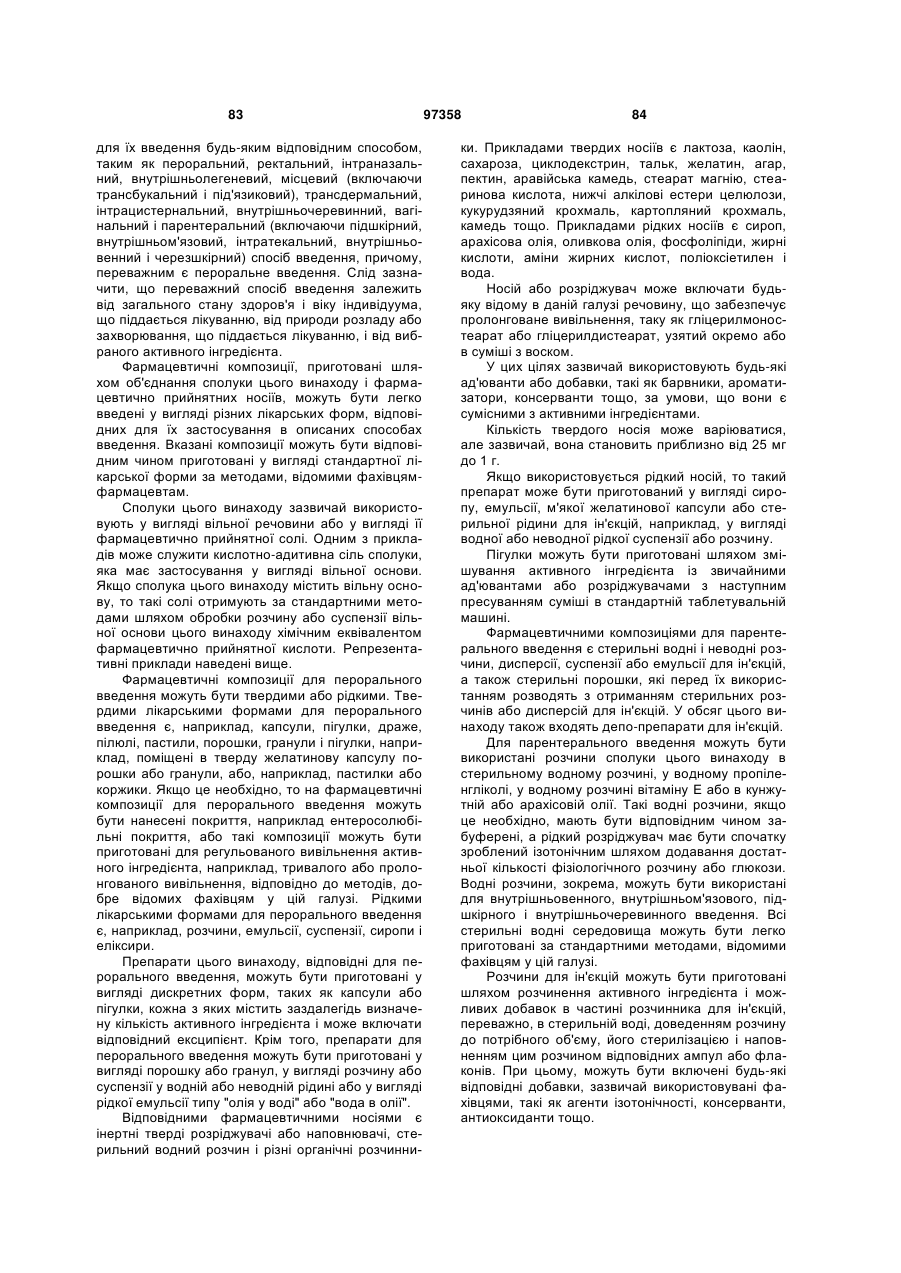 83 97358 84

для їх введення будь-яким відповідним способом, таким як пероральний, ректальний, інтраназальний, внутрішньолегеневий, місцевий (включаючи трансбукальний і під'язиковий), трансдермальний, інтрацистернальний, внутрішньочеревинний, вагінальний і парентеральний (включаючи підшкірний, внутрішньом'язовий, інтратекальний, внутрішньовенний і черезшкірний) спосіб введення, причому, переважним є пероральне введення. Слід зазначити, що переважний спосіб введення залежить від загального стану здоров'я і віку індивідуума, що піддається лікуванню, від природи розладу або захворювання, що піддається лікуванню, і від вибраного активного інгредієнта.

Фармацевтичні композиції, приготовані шляхом об'єднання сполуки цього винаходу і фармацевтично прийнятних носіїв, можуть бути легко введені у вигляді різних лікарських форм, відповідних для їх застосування в описаних способах введення. Вказані композиції можуть бути відповідним чином приготовані у вигляді стандартної лікарської форми за методами, відомими фахівцям-фармацевтам.

Сполуки цього винаходу зазвичай використовують у вигляді вільної речовини або у вигляді її фармацевтично прийнятної солі. Одним з прикладів може служити кислотно-адитивна сіль сполуки, яка має застосування у вигляді вільної основи. Якщо сполука цього винаходу містить вільну основу, то такі солі отримують за стандартними методами шляхом обробки розчину або суспензії вільної основи цього винаходу хімічним еквівалентом фармацевтично прийнятної кислоти. Репрезентативні приклади наведені вище.

Фармацевтичні композиції для перорального введення можуть бути твердими або рідкими. Твердими лікарськими формами для перорального введення є, наприклад, капсули, пігулки, драже, пілюлі, пастили, порошки, гранули і пігулки, наприклад, поміщені в тверду желатинову капсулу порошки або гранули, або, наприклад, пастилки або коржики. Якщо це необхідно, то на фармацевтичні композиції для перорального введення можуть бути нанесені покриття, наприклад ентеросолюбільні покриття, або такі композиції можуть бути приготовані для регульованого вивільнення активного інгредієнта, наприклад, тривалого або пролонгованого вивільнення, відповідно до методів, добре відомих фахівцям у цій галузі. Рідкими лікарськими формами для перорального введення є, наприклад, розчини, емульсії, суспензії, сиропи і еліксири.

Препарати цього винаходу, відповідні для перорального введення, можуть бути приготовані у вигляді дискретних форм, таких як капсули або пігулки, кожна з яких містить заздалегідь визначену кількість активного інгредієнта і може включати відповідний ексципієнт. Крім того, препарати для перорального введення можуть бути приготовані у вигляді порошку або гранул, у вигляді розчину або суспензії у водній або неводній рідині або у вигляді рідкої емульсії типу "олія у воді" або "вода в олії".

Відповідними фармацевтичними носіями є інертні тверді розріджувачі або наповнювачі, стерильний водний розчин і різні органічні розчинники. Прикладами твердих носіїв є лактоза, каолін, сахароза, циклодекстрин, тальк, желатин, агар, пектин, аравійська камедь, стеарат магнію, стеаринова кислота, нижчі алкілові естери целюлози, кукурудзяний крохмаль, картопляний крохмаль, камедь тощо. Прикладами рідких носіїв є сироп, арахісова олія, оливкова олія, фосфоліпіди, жирні кислоти, аміни жирних кислот, поліоксіетилен і вода.

Носій або розріджувач може включати будь-яку відому в даній галузі речовину, що забезпечує пролонговане вивільнення, таку як гліцерилмоностеарат або гліцерилдистеарат, узятий окремо або в суміші з воском.

У цих цілях зазвичай використовують будь-які ад'юванти або добавки, такі як барвники, ароматизатори, консерванти тощо, за умови, що вони є сумісними з активними інгредієнтами.

Кількість твердого носія може варіюватися, але зазвичай, вона становить приблизно від 25 мг до 1 г.

Якщо використовується рідкий носій, то такий препарат може бути приготований у вигляді сиропу, емульсії, м'якої желатинової капсули або стерильної рідини для ін'єкцій, наприклад, у вигляді водної або неводної рідкої суспензії або розчину.

Пігулки можуть бути приготовані шляхом змішування активного інгредієнта із звичайними ад'ювантами або розріджувачами з наступним пресуванням суміші в стандартній таблетувальній машині.

Фармацевтичними композиціями для парентерального введення є стерильні водні і неводні розчини, дисперсії, суспензії або емульсії для ін'єкцій, а також стерильні порошки, які перед їх використанням розводять з отриманням стерильних розчинів або дисперсій для ін'єкцій. У обсяг цього винаходу також входять депо-препарати для ін'єкцій.

Для парентерального введення можуть бути використані розчини сполуки цього винаходу в стерильному водному розчині, у водному пропіленгліколі, у водному розчині вітаміну Е або в кунжутній або арахісовій олії. Такі водні розчини, якщо це необхідно, мають бути відповідним чином забуферені, а рідкий розріджувач має бути спочатку зроблений ізотонічним шляхом додавання достатньої кількості фізіологічного розчину або глюкози. Водні розчини, зокрема, можуть бути використані для внутрішньовенного, внутрішньом'язового, підшкірного і внутрішньочеревинного введення. Всі стерильні водні середовища можуть бути легко приготовані за стандартними методами, відомими фахівцям у цій галузі.

Розчини для ін'єкцій можуть бути приготовані шляхом розчинення активного інгредієнта і можливих добавок в частині розчинника для ін'єкцій, переважно, в стерильній воді, доведенням розчину до потрібного об'єму, його стерилізацією і наповненням цим розчином відповідних ампул або флаконів. При цьому, можуть бути включені будь-які відповідні добавки, зазвичай використовувані фахівцями, такі як агенти ізотонічності, консерванти, антиоксиданти тощо.